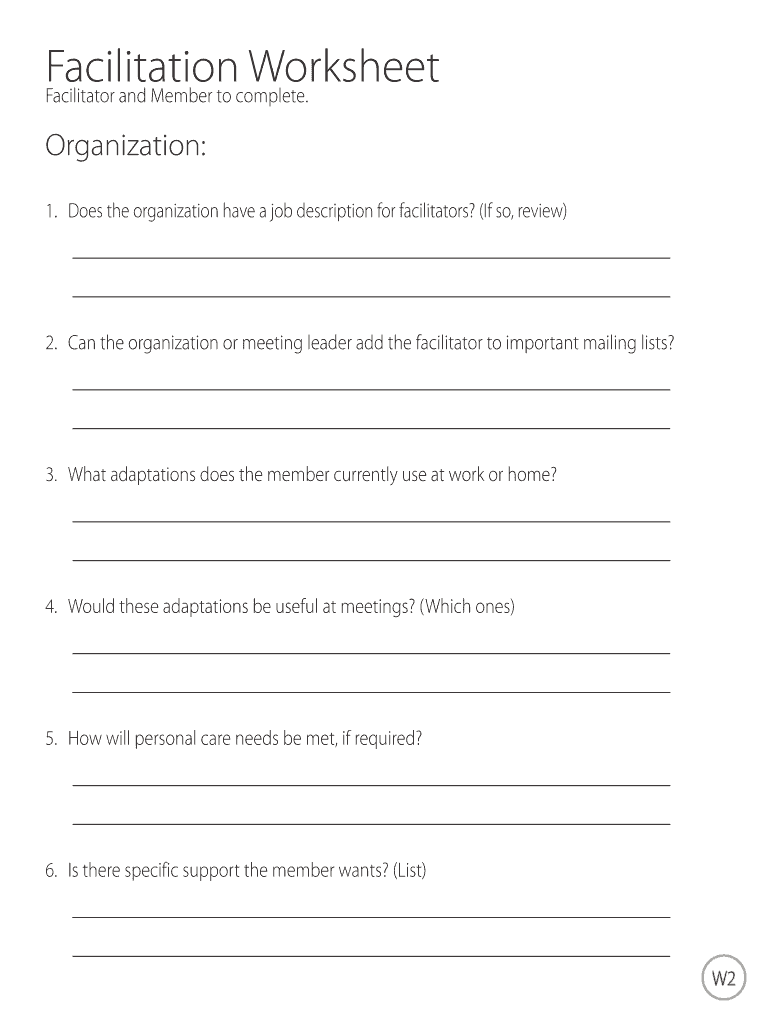 Facilitation Worksheet
Facilitator and Member to complete.

Organization:

1. Does the organization have a job description for facilitators? (If so, review)

2. Can the organization or meeting leader add the facilitator to important mailing lists?

3. What adaptations does the member currently use at work or home?

4. Would these adaptations be useful at meetings? (Which ones)

5. How will personal care needs be met, if required?

6. Is there specific support the member wants? (List)

W2